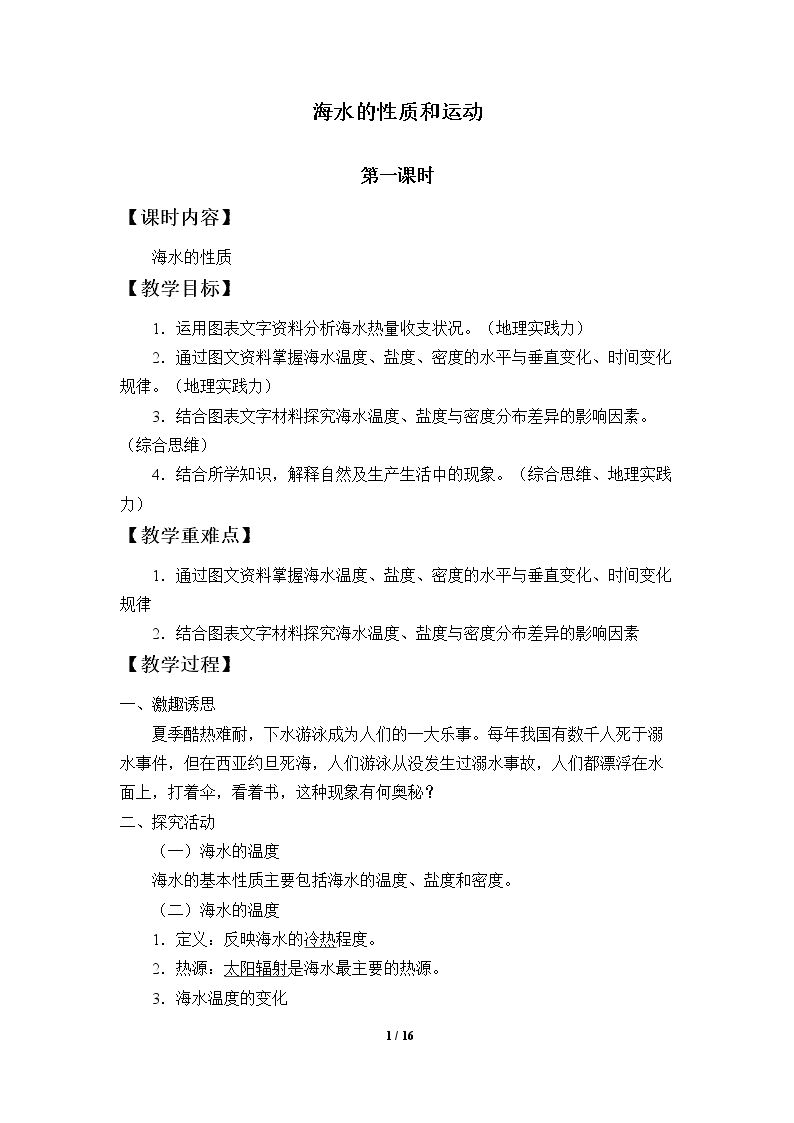 海水的性质和运动

第一课时

【课时内容】

海水的性质

【教学目标】

1.运用图表文字资料分析海水热量收支状况。（地理实践力）

2.通过图文资料掌握海水温度、盐度、密度的水平与垂直变化、时间变化规律。（地理实践力）

3.结合图表文字材料探究海水温度、盐度与密度分布差异的影响因素。（综合思维）

4.结合所学知识，解释自然及生产生活中的现象。（综合思维、地理实践力）

【教学重难点】

1.通过图文资料掌握海水温度、盐度、密度的水平与垂直变化、时间变化规律

2.结合图表文字材料探究海水温度、盐度与密度分布差异的影响因素

【教学过程】

一、激趣诱思

夏季酷热难耐，下水游泳成为人们的一大乐事。每年我国有数千人死于溺水事件，但在西亚约旦死海，人们游泳从没发生过溺水事故，人们都漂浮在水面上，打着伞，看着书，这种现象有何奥秘？

二、探究活动

（一）海水的温度

海水的基本性质主要包括海水的温度、盐度和密度。

（二）海水的温度

1.定义：反映海水的冷热程度。

2.热源：太阳辐射是海水最主要的热源。

3.海水温度的变化

1 / 16